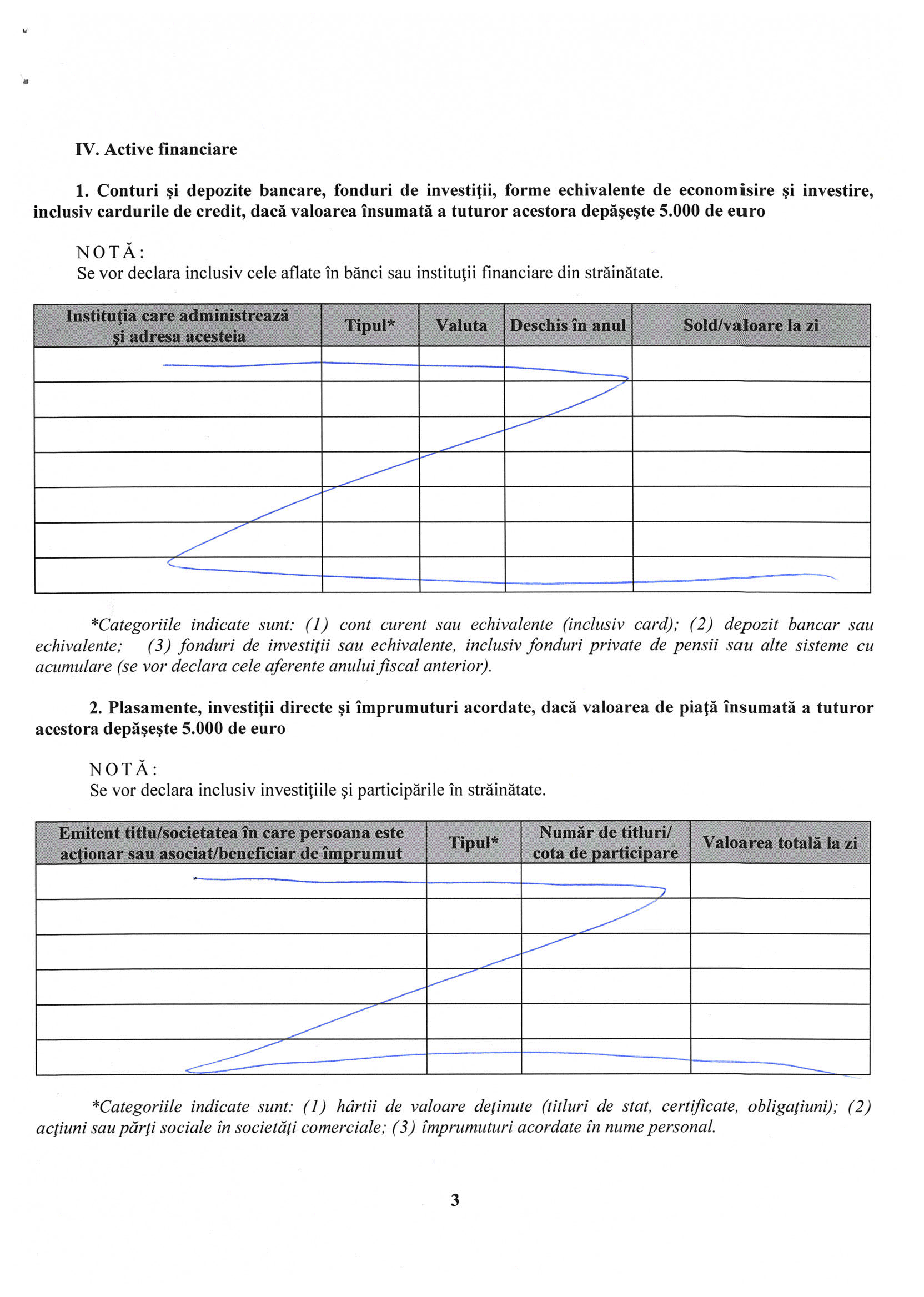 IV. Active financiare

1. Conturi şi depozite bancare, fonduri de investiţii, forme echivalente de economisire şi investire, inclusiv cardurile de credit, dacă valoarea însumată a tuturor acestora depăşeşte 5.000 de euro

NOTĂ:
Se vor declara inclusiv cele aflate în bănci sau instituţii financiare din străinătate.

| Instituţia care administrează şi adresa acesteia | Tipul* | Valuta | Deschis în anul | Sold/valoare la zi |
|---|---|---|---|---|
| | | | | |
| | | | | |
| | | | | |
| | | | | |
| | | | | |
| | | | | |
| | | | | |

*Categoriile indicate sunt: (1) cont curent sau echivalente (inclusiv card); (2) depozit bancar sau echivalente; (3) fonduri de investiţii sau echivalente, inclusiv fonduri private de pensii sau alte sisteme cu acumulare (se vor declara cele aferente anului fiscal anterior).

2. Plasamente, investiţii directe şi împrumuturi acordate, dacă valoarea de piaţă însumată a tuturor acestora depăşeşte 5.000 de euro

NOTĂ:
Se vor declara inclusiv investiţiile şi participările în străinătate.

| Emitent titlu/societatea în care persoana este acţionar sau asociat/beneficiar de împrumut | Tipul* | Număr de titluri/ cota de participare | Valoarea totală la zi |
|---|---|---|---|
| | | | |
| | | | |
| | | | |
| | | | |
| | | | |
| | | | |

*Categoriile indicate sunt: (1) hârtii de valoare deţinute (titluri de stat, certificate, obligaţiuni); (2) acţiuni sau părţi sociale în societăţi comerciale; (3) împrumuturi acordate în nume personal.

3